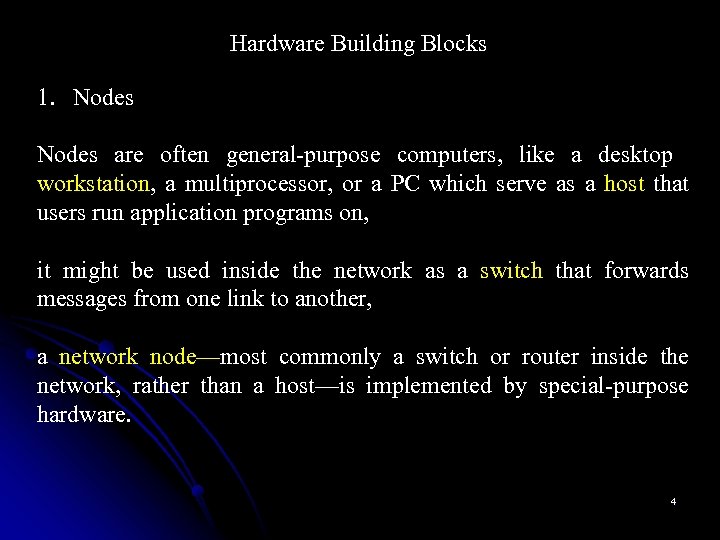 Hardware Building Blocks

1. Nodes

Nodes are often general-purpose computers, like a desktop workstation, a multiprocessor, or a PC which serve as a host that users run application programs on,

it might be used inside the network as a switch that forwards messages from one link to another,

a network node—most commonly a switch or router inside the network, rather than a host—is implemented by special-purpose hardware.

4